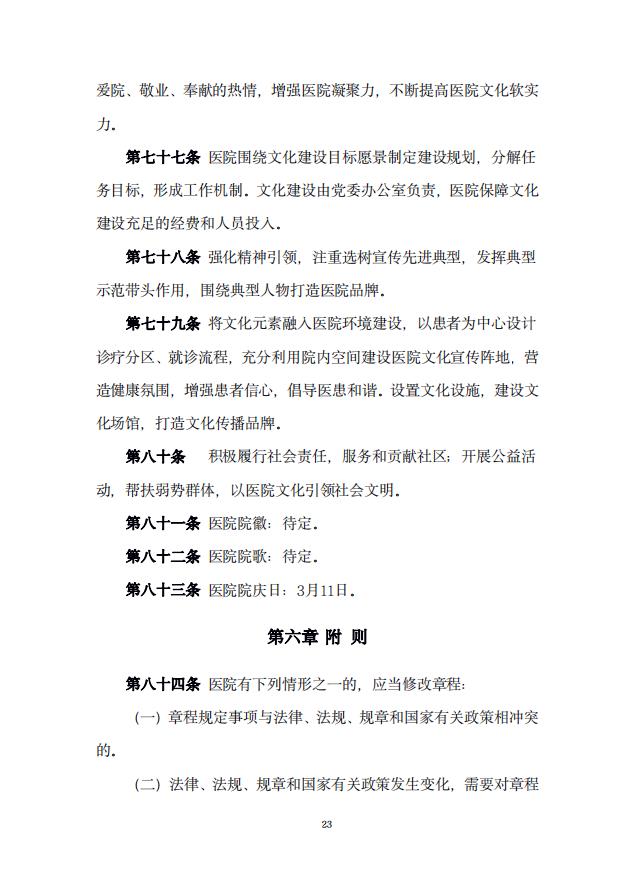 爱院、敬业、奉献的热情，增强医院凝聚力，不断提高医院文化软实力。

第七十七条 医院围绕文化建设目标愿景制定建设规划，分解任务目标，形成工作机制。文化建设由党委办公室负责，医院保障文化建设充足的经费和人员投入。

第七十八条 强化精神引领，注重选树宣传先进典型，发挥典型示范带头作用，围绕典型人物打造医院品牌。

第七十九条 将文化元素融入医院环境建设，以患者为中心设计诊疗分区、就诊流程，充分利用院内空间建设医院文化宣传阵地，营造健康氛围，增强患者信心，倡导医患和谐。设置文化设施，建设文化场馆，打造文化传播品牌。

第八十条 积极履行社会责任，服务和贡献社区；开展公益活动，帮扶弱势群体，以医院文化引领社会文明。

第八十一条 医院院徽：待定。

第八十二条 医院院歌：待定。

第八十三条 医院院庆日：3月11日。

第六章 附 则

第八十四条 医院有下列情形之一的，应当修改章程：

（一）章程规定事项与法律、法规、规章和国家有关政策相冲突的。

（二）法律、法规、规章和国家有关政策发生变化，需要对章程

23